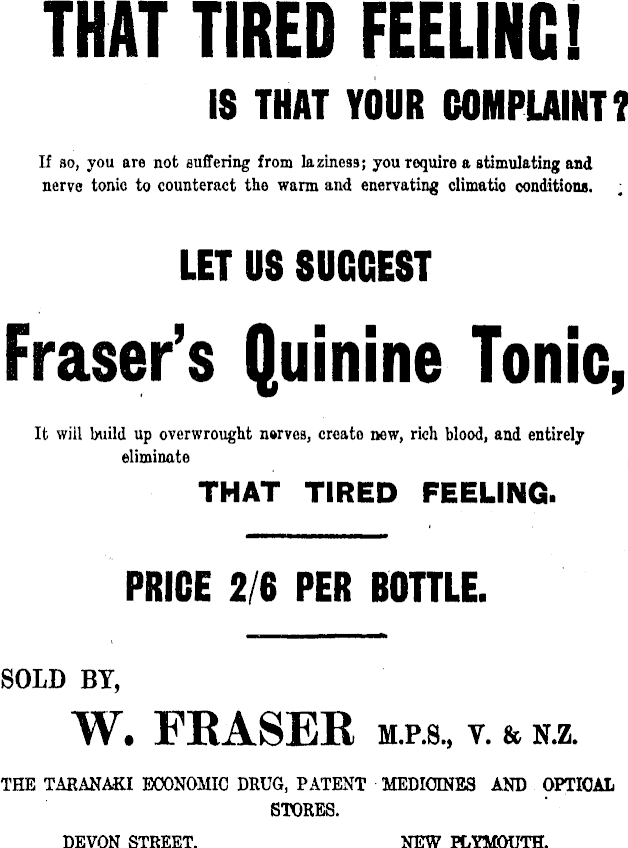 THAT TIRED FEELING!

IS THAT YOUR COMPLAINT?

If so, you are not suffering from laziness; you require a stimulating and nerve tonic to counteract the warm and enervating climatic conditions.

LET US SUGGEST

Fraser's Quinine Tonic,

It will build up overwrought nerves, create new, rich blood, and entirely eliminate

THAT TIRED FEELING.

PRICE 2/6 PER BOTTLE.

SOLD BY,

W. FRASER M.P.S., V. & N.Z.

THE TARANAKI ECONOMIC DRUG, PATENT MEDICINES AND OPTICAL STORES.

DEVON STREET. NEW PLYMOUTH.